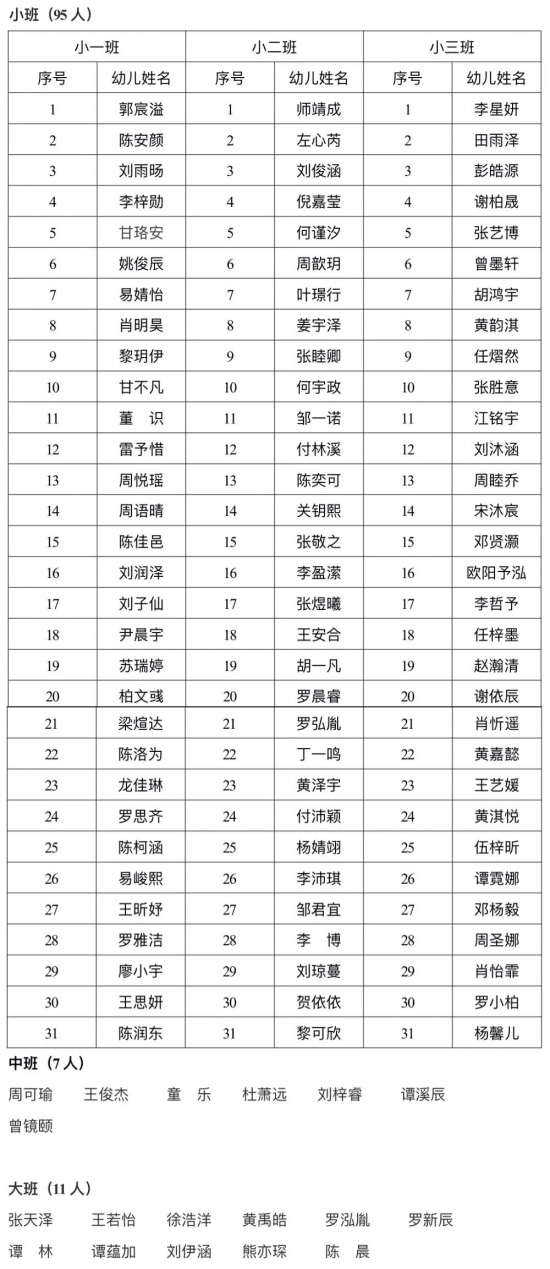 小班（95 人）

| 小一班 | | 小二班 | | 小三班 | |
|---|---|---|---|---|---|
| 序号 | 幼儿姓名 | 序号 | 幼儿姓名 | 序号 | 幼儿姓名 |
| 1 | 郭宸溢 | 1 | 师靖成 | 1 | 李星妍 |
| 2 | 陈安颜 | 2 | 左心芮 | 2 | 田雨泽 |
| 3 | 刘雨旸 | 3 | 刘俊涵 | 3 | 彭皓源 |
| 4 | 李梓勋 | 4 | 倪嘉莹 | 4 | 谢柏晟 |
| 5 | 甘珞安 | 5 | 何谨汐 | 5 | 张艺博 |
| 6 | 姚俊辰 | 6 | 周歆玥 | 6 | 曾墨轩 |
| 7 | 易婧怡 | 7 | 叶璟行 | 7 | 胡鸿宇 |
| 8 | 肖明昊 | 8 | 姜宇泽 | 8 | 黄韵淇 |
| 9 | 黎玥伊 | 9 | 张睦卿 | 9 | 任熠然 |
| 10 | 甘不凡 | 10 | 何宇政 | 10 | 张胜意 |
| 11 | 董　识 | 11 | 邹一诺 | 11 | 江铭宇 |
| 12 | 雷予惜 | 12 | 付林溪 | 12 | 刘沐涵 |
| 13 | 周悦瑶 | 13 | 陈奕可 | 13 | 周睦乔 |
| 14 | 周语晴 | 14 | 关钥熙 | 14 | 宋沐宸 |
| 15 | 陈佳邑 | 15 | 张敬之 | 15 | 邓贤灏 |
| 16 | 刘润泽 | 16 | 李盈潆 | 16 | 欧阳予泓 |
| 17 | 刘子仙 | 17 | 张煜曦 | 17 | 李哲予 |
| 18 | 尹晨宇 | 18 | 王安合 | 18 | 任梓墨 |
| 19 | 苏瑞婷 | 19 | 胡一凡 | 19 | 赵瀚清 |
| 20 | 柏文彧 | 20 | 罗晨睿 | 20 | 谢依辰 |
| 21 | 梁煊达 | 21 | 罗弘胤 | 21 | 肖忻遥 |
| 22 | 陈洛为 | 22 | 丁一鸣 | 22 | 黄嘉懿 |
| 23 | 龙佳琳 | 23 | 黄泽宇 | 23 | 王艺媛 |
| 24 | 罗思齐 | 24 | 付沛颖 | 24 | 黄淇悦 |
| 25 | 陈柯涵 | 25 | 杨婧翊 | 25 | 伍梓昕 |
| 26 | 易峻熙 | 26 | 李沛琪 | 26 | 谭霓娜 |
| 27 | 王昕妤 | 27 | 邹君宜 | 27 | 邓杨毅 |
| 28 | 罗雅洁 | 28 | 李　博 | 28 | 周圣娜 |
| 29 | 廖小宇 | 29 | 刘琼蔓 | 29 | 肖怡霏 |
| 30 | 王思妍 | 30 | 贺依依 | 30 | 罗小柏 |
| 31 | 陈润东 | 31 | 黎可欣 | 31 | 杨馨儿 |

中班（7 人）
周可瑜　王俊杰　童　乐　杜萧远　刘梓睿　谭溪辰
曾镜颐

大班（11 人）
张天泽　王若怡　徐浩洋　黄禹皓　罗泓胤　罗新辰
谭　林　谭蕴加　刘伊涵　熊亦琛　陈　晨